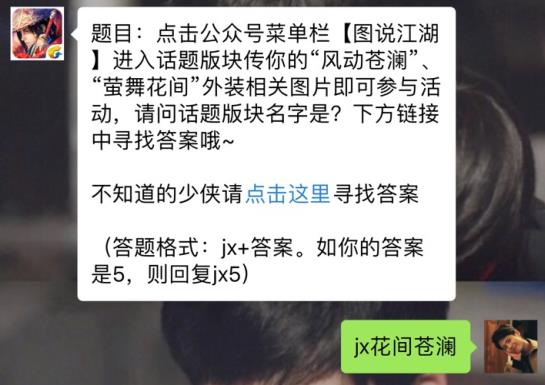 题目：点击公众号菜单栏【图说江湖】进入话题版块传你的“风动苍澜”、“萤舞花间”外装相关图片即可参与活动，请问话题版块名字是？下方链接中寻找答案哦~

不知道的少侠请点击这里寻找答案

（答题格式：jx+答案。如你的答案是5，则回复jx5）

jx花间苍澜